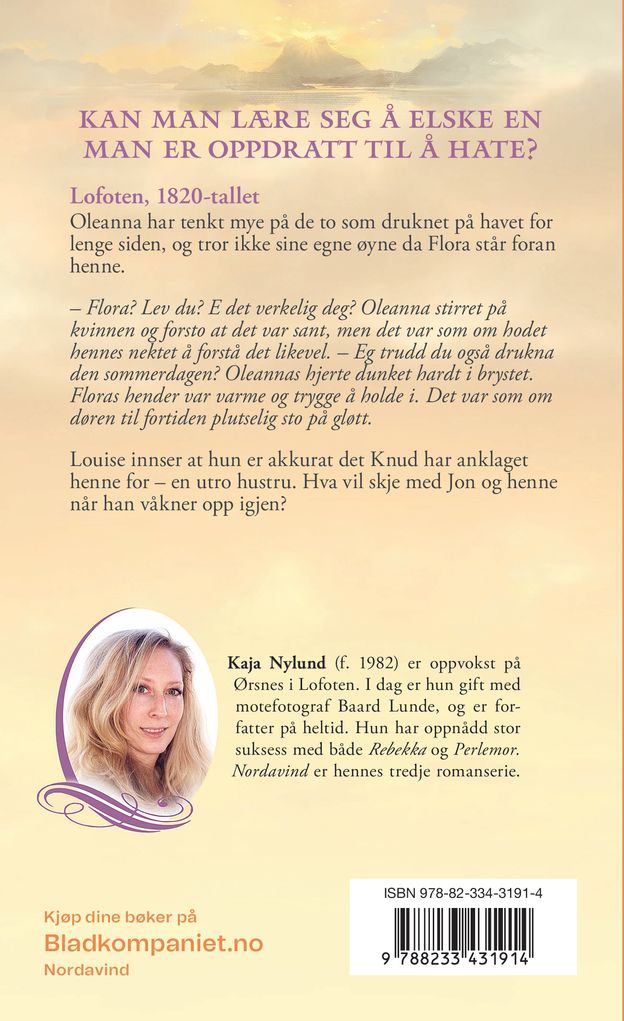 KAN MAN LÆRE SEG Å ELSKE EN MAN ER OPPDRATT TIL Å HATE?

Lofoten, 1820-tallet
Oleanna har tenkt mye på de to som druknet på havet for lenge siden, og tror ikke sine egne øyne da Flora står foran henne.

– Flora? Lev du? E det verkelig deg? Oleanna stirret på kvinnen og forsto at det var sant, men det var som om hodet hennes nektet å forstå det likevel. – Eg trudd du også drukna den sommerdagen? Oleannas hjerte dunket hardt i brystet. Floras hender var varme og trygge å holde i. Det var som om døren til fortiden plutselig sto på gløtt.

Louise innser at hun er akkurat det Knud har anklaget henne for – en utro hustru. Hva vil skje med Jon og henne når han våkner opp igjen?

Kaja Nylund (f. 1982) er oppvokst på Ørsnes i Lofoten. I dag er hun gift med motefotograf Baard Lunde, og er forfatter på heltid. Hun har oppnådd stor suksess med både Rebekka og Perlemor. Nordavind er hennes tredje romanserie.

Kjøp dine bøker på
Bladkompaniet.no
Nordavind

ISBN 978-82-334-3191-4
9 788233 431914